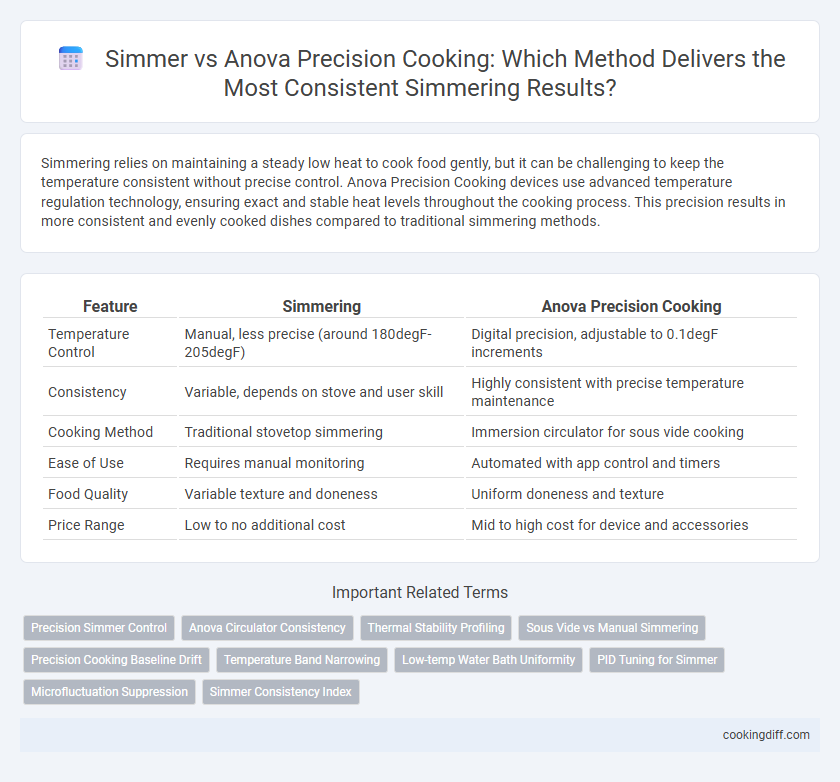 Simmer vs Anova Precision Cooking: Which Method Delivers the Most Consistent Simmering Results?

Simmering relies on maintaining a steady low heat to cook food gently, but it can be challenging to keep the temperature consistent without precise control. Anova Precision Cooking devices use advanced temperature regulation technology, ensuring exact and stable heat levels throughout the cooking process. This precision results in more consistent and evenly cooked dishes compared to traditional simmering methods.

| Feature | Simmering | Anova Precision Cooking |
|---|---|---|
| Temperature Control | Manual, less precise (around 180degF-205degF) | Digital precision, adjustable to 0.1degF increments |
| Consistency | Variable, depends on stove and user skill | Highly consistent with precise temperature maintenance |
| Cooking Method | Traditional stovetop simmering | Immersion circulator for sous vide cooking |
| Ease of Use | Requires manual monitoring | Automated with app control and timers |
| Food Quality | Variable texture and doneness | Uniform doneness and texture |
| Price Range | Low to no additional cost | Mid to high cost for device and accessories |

Important Related Terms

Precision Simmer Control
Anova Circulator Consistency
Thermal Stability Profiling
Sous Vide vs Manual Simmering
Precision Cooking Baseline Drift
Temperature Band Narrowing
Low-temp Water Bath Uniformity
PID Tuning for Simmer
Microfluctuation Suppression
Simmer Consistency Index

cookingdiff.com